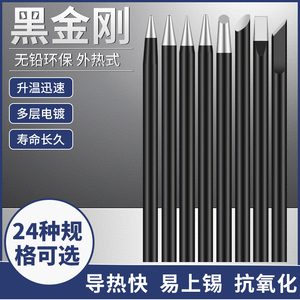 黑金刚

无铅环保 外热式

升温迅速

多层电镀

寿命长久

24种规格可选

导热快 易上锡 抗氧化